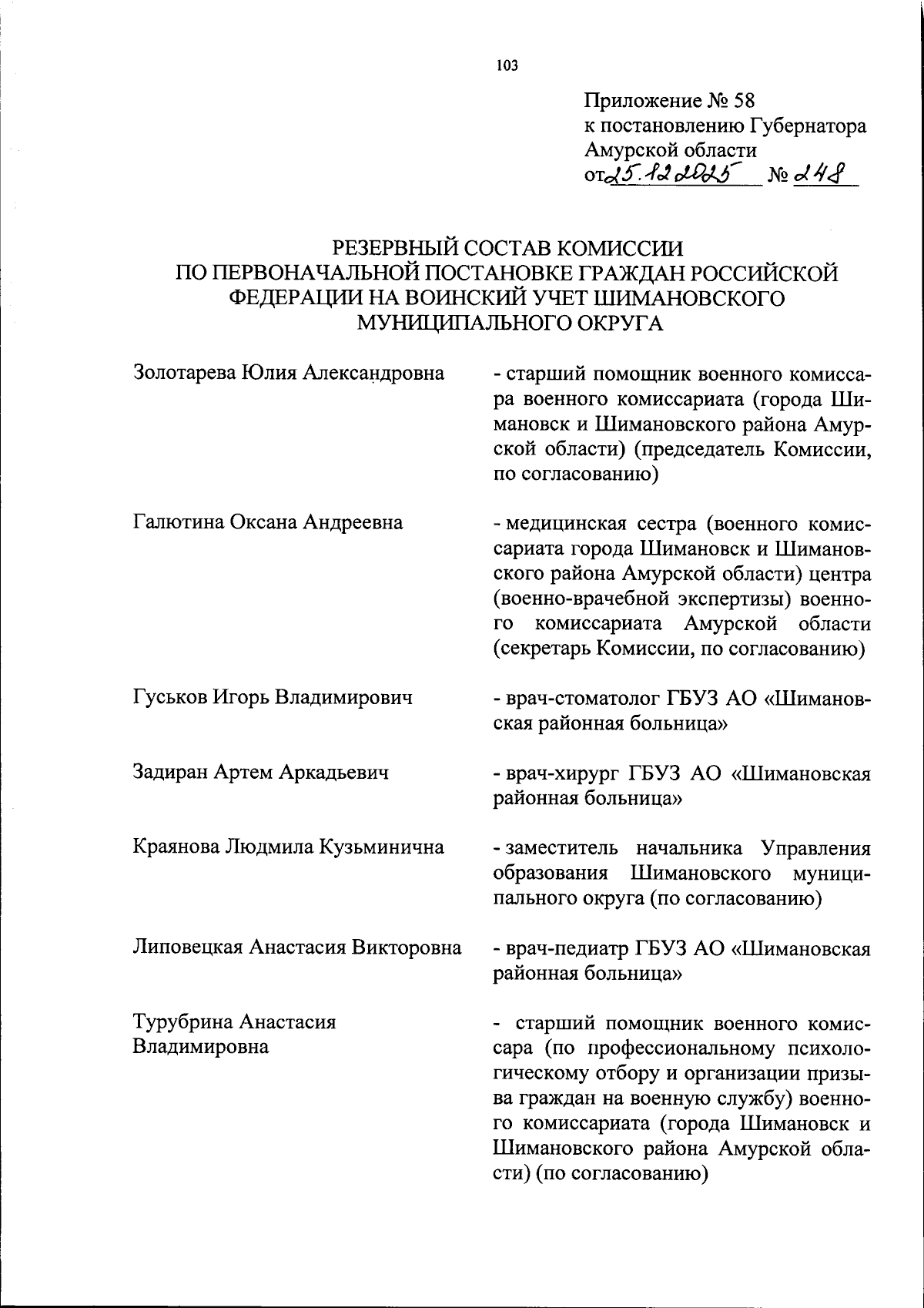 103

Приложение № 58
к постановлению Губернатора
Амурской области
от 25.12.2025 № 248

РЕЗЕРВНЫЙ СОСТАВ КОМИССИИ
ПО ПЕРВОНАЧАЛЬНОЙ ПОСТАНОВКЕ ГРАЖДАН РОССИЙСКОЙ ФЕДЕРАЦИИ НА ВОИНСКИЙ УЧЕТ ШИМАНОВСКОГО МУНИЦИПАЛЬНОГО ОКРУГА

| | |
|---|---|
| Золотарева Юлия Александровна | - старший помощник военного комиссара военного комиссариата (города Шимановск и Шимановского района Амурской области) (председатель Комиссии, по согласованию) |
| Галютина Оксана Андреевна | - медицинская сестра (военного комиссариата города Шимановск и Шимановского района Амурской области) центра (военно-врачебной экспертизы) военного комиссариата Амурской области (секретарь Комиссии, по согласованию) |
| Гуськов Игорь Владимирович | - врач-стоматолог ГБУЗ АО «Шимановская районная больница» |
| Задиран Артем Аркадьевич | - врач-хирург ГБУЗ АО «Шимановская районная больница» |
| Краянова Людмила Кузьминична | - заместитель начальника Управления образования Шимановского муниципального округа (по согласованию) |
| Липовецкая Анастасия Викторовна | - врач-педиатр ГБУЗ АО «Шимановская районная больница» |
| Турубрина Анастасия Владимировна | - старший помощник военного комиссара (по профессиональному психологическому отбору и организации призыва граждан на военную службу) военного комиссариата (города Шимановск и Шимановского района Амурской области) (по согласованию) |